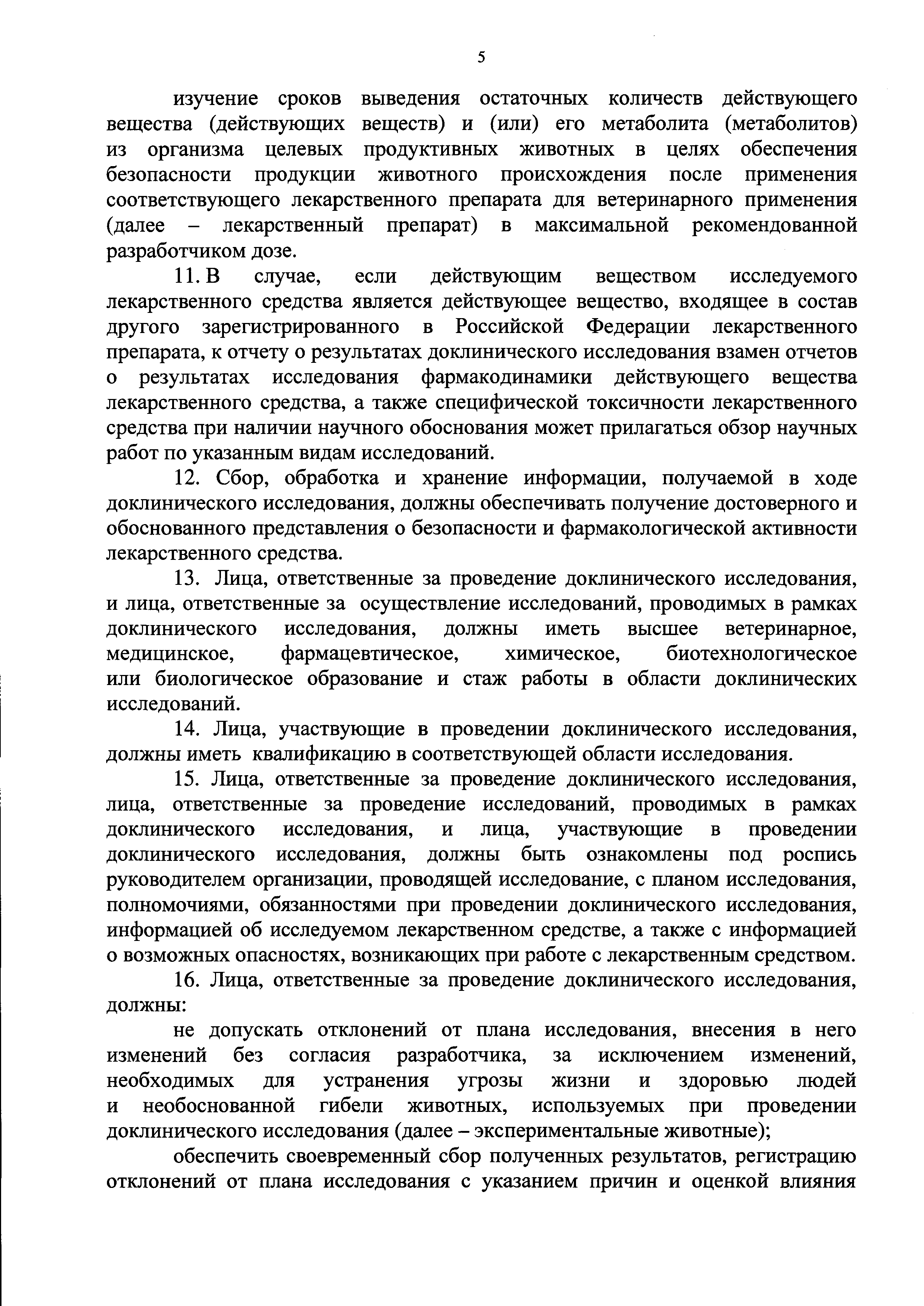 5

изучение сроков выведения остаточных количеств действующего вещества (действующих веществ) и (или) его метаболита (метаболитов) из организма целевых продуктивных животных в целях обеспечения безопасности продукции животного происхождения после применения соответствующего лекарственного препарата для ветеринарного применения (далее – лекарственный препарат) в максимальной рекомендованной разработчиком дозе.

11. В случае, если действующим веществом исследуемого лекарственного средства является действующее вещество, входящее в состав другого зарегистрированного в Российской Федерации лекарственного препарата, к отчету о результатах доклинического исследования взамен отчетов о результатах исследования фармакодинамики действующего вещества лекарственного средства, а также специфической токсичности лекарственного средства при наличии научного обоснования может прилагаться обзор научных работ по указанным видам исследований.

12. Сбор, обработка и хранение информации, получаемой в ходе доклинического исследования, должны обеспечивать получение достоверного и обоснованного представления о безопасности и фармакологической активности лекарственного средства.

13. Лица, ответственные за проведение доклинического исследования, и лица, ответственные за осуществление исследований, проводимых в рамках доклинического исследования, должны иметь высшее ветеринарное, медицинское, фармацевтическое, химическое, биотехнологическое или биологическое образование и стаж работы в области доклинических исследований.

14. Лица, участвующие в проведении доклинического исследования, должны иметь квалификацию в соответствующей области исследования.

15. Лица, ответственные за проведение доклинического исследования, лица, ответственные за проведение исследований, проводимых в рамках доклинического исследования, и лица, участвующие в проведении доклинического исследования, должны быть ознакомлены под роспись руководителем организации, проводящей исследование, с планом исследования, полномочиями, обязанностями при проведении доклинического исследования, информацией об исследуемом лекарственном средстве, а также с информацией о возможных опасностях, возникающих при работе с лекарственным средством.

16. Лица, ответственные за проведение доклинического исследования, должны:

не допускать отклонений от плана исследования, внесения в него изменений без согласия разработчика, за исключением изменений, необходимых для устранения угрозы жизни и здоровью людей и необоснованной гибели животных, используемых при проведении доклинического исследования (далее – экспериментальные животные);

обеспечить своевременный сбор полученных результатов, регистрацию отклонений от плана исследования с указанием причин и оценкой влияния